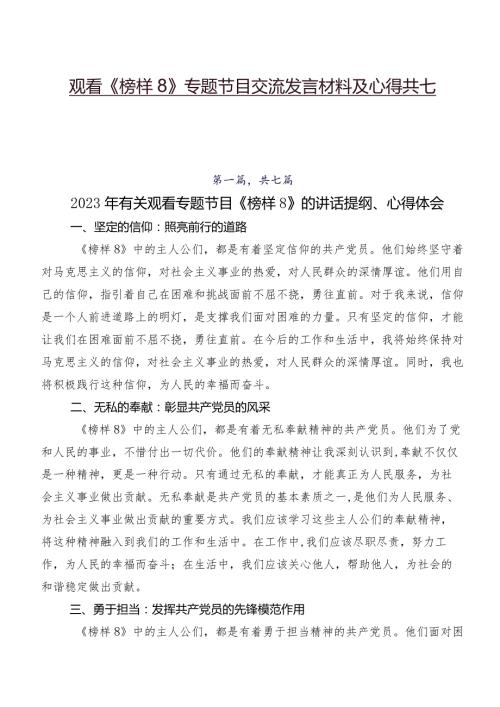 观看《榜样8》专题节目交流发言材料及心得共七

第一篇，共七篇

2023年有关观看专题节目《榜样8》的讲话提纲、心得体会

一、坚定的信仰：照亮前行的道路

《榜样8》中的主人公们，都是有着坚定信仰的共产党员。他们始终坚守着对马克思主义的信仰，对社会主义事业的热爱，对人民群众的深情厚谊。他们用自己的信仰，指引着自己在困难和挑战面前不屈不挠，勇往直前。对于我来说，信仰是一个人前进道路上的明灯，是支撑我们面对困难的力量。只有坚定的信仰，才能让我们在困难面前不屈不挠，勇往直前。在今后的工作和生活中，我将始终保持对马克思主义的信仰，对社会主义事业的热爱，对人民群众的深情厚谊。同时，我也将积极践行这种信仰，为人民的幸福而奋斗。

二、无私的奉献：彰显共产党员的风采

《榜样8》中的主人公们，都是有着无私奉献精神的共产党员。他们为了党和人民的事业，不惜付出一切代价。他们的奉献精神让我深刻认识到，奉献不仅仅是一种精神，更是一种行动。只有通过无私的奉献，才能真正为人民服务，为社会主义事业做出贡献。无私奉献是共产党员的基本素质之一，是他们为人民服务、为社会主义事业做出贡献的重要方式。我们应该学习这些主人公们的奉献精神，将这种精神融入到我们的工作和生活中。在工作中，我们应该尽职尽责，努力工作，为人民的幸福而奋斗；在生活中，我们应该关心他人，帮助他人，为社会的和谐稳定做出贡献。

三、勇于担当：发挥共产党员的先锋模范作用

《榜样8》中的主人公们，都是有着勇于担当精神的共产党员。他们面对困